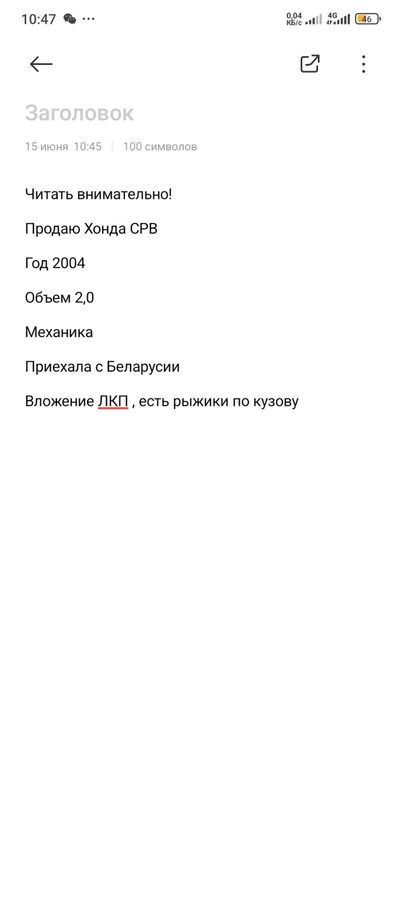 10:47 ··· 0,04 КБ/с 4G 46

Заголовок

15 июня 10:45 | 100 символов

Читать внимательно!

Продаю Хонда СРВ

Год 2004

Объем 2,0

Механика

Приехала с Беларусии

Вложение ЛКП , есть рыжики по кузову